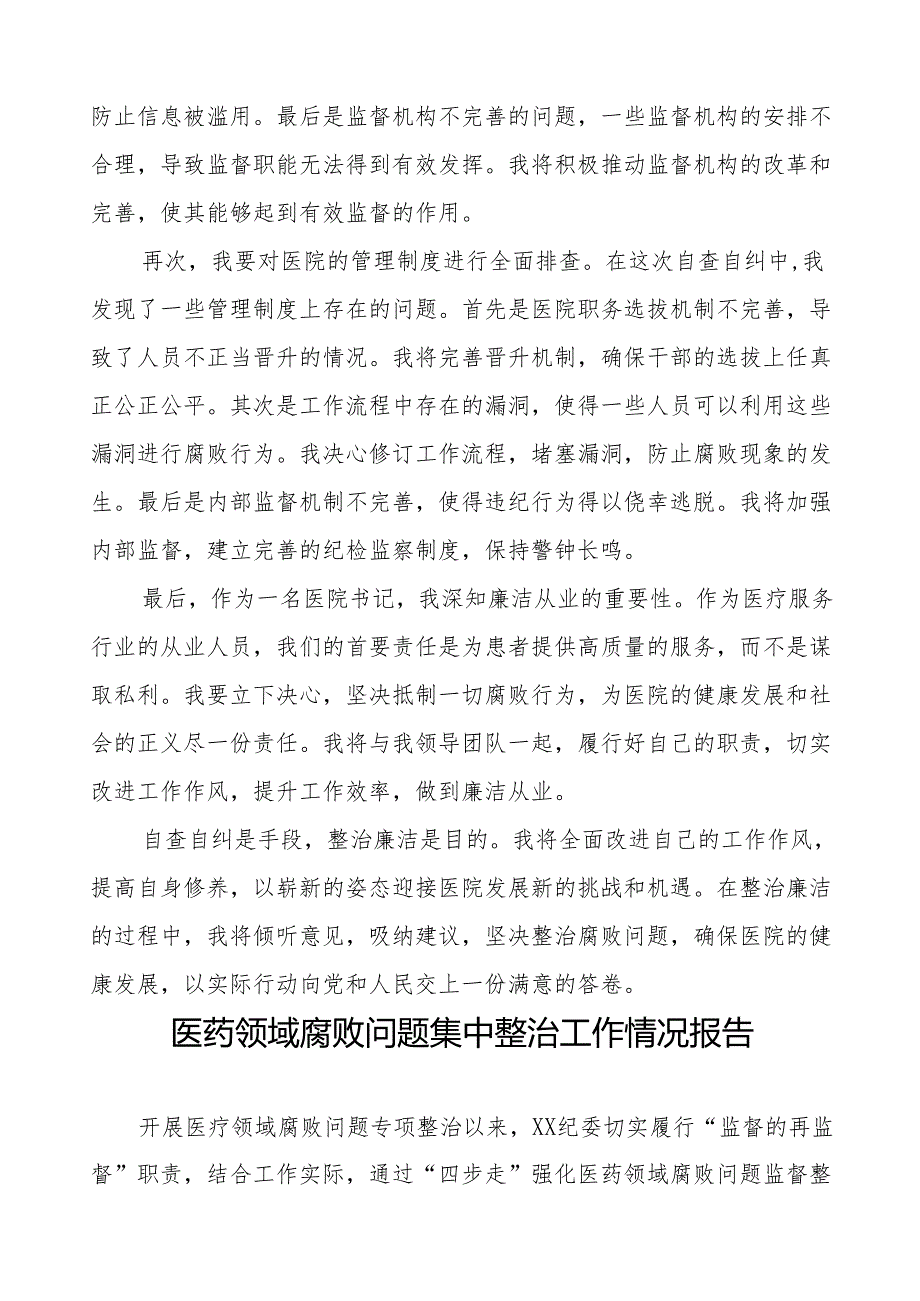 防止信息被滥用。最后是监督机构不完善的问题，一些监督机构的安排不合理，导致监督职能无法得到有效发挥。我将积极推动监督机构的改革和完善，使其能够起到有效监督的作用。

再次，我要对医院的管理制度进行全面排查。在这次自查自纠中,我发现了一些管理制度上存在的问题。首先是医院职务选拔机制不完善，导致了人员不正当晋升的情况。我将完善晋升机制，确保干部的选拔上任真正公正公平。其次是工作流程中存在的漏洞，使得一些人员可以利用这些漏洞进行腐败行为。我决心修订工作流程，堵塞漏洞，防止腐败现象的发生。最后是内部监督机制不完善，使得违纪行为得以侥幸逃脱。我将加强内部监督，建立完善的纪检监察制度，保持警钟长鸣。

最后，作为一名医院书记，我深知廉洁从业的重要性。作为医疗服务行业的从业人员，我们的首要责任是为患者提供高质量的服务，而不是谋取私利。我要立下决心，坚决抵制一切腐败行为，为医院的健康发展和社会的正义尽一份责任。我将与我领导团队一起，履行好自己的职责，切实改进工作作风，提升工作效率，做到廉洁从业。

自查自纠是手段，整治廉洁是目的。我将全面改进自己的工作作风，提高自身修养，以崭新的姿态迎接医院发展新的挑战和机遇。在整治廉洁的过程中，我将倾听意见，吸纳建议，坚决整治腐败问题，确保医院的健康发展，以实际行动向党和人民交上一份满意的答卷。

医药领域腐败问题集中整治工作情况报告

开展医疗领域腐败问题专项整治以来，XX纪委切实履行“监督的再监督”职责，结合工作实际，通过“四步走”强化医药领域腐败问题监督整